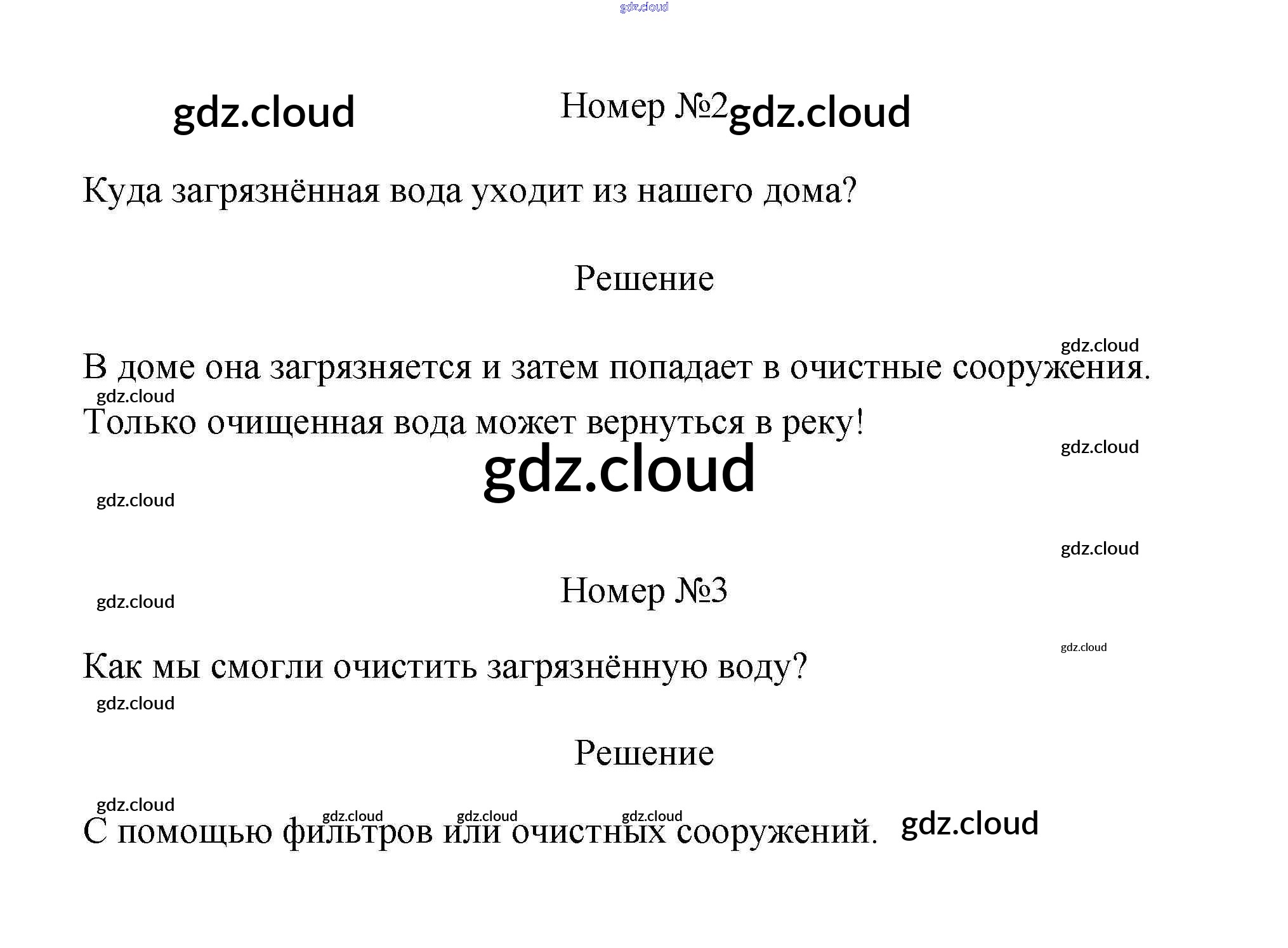 Номер №2

Куда загрязнённая вода уходит из нашего дома?

Решение

В доме она загрязняется и затем попадает в очистные сооружения. Только очищенная вода может вернуться в реку!

Номер №3

Как мы смогли очистить загрязнённую воду?

Решение

С помощью фильтров или очистных сооружений.

gdz.cloud